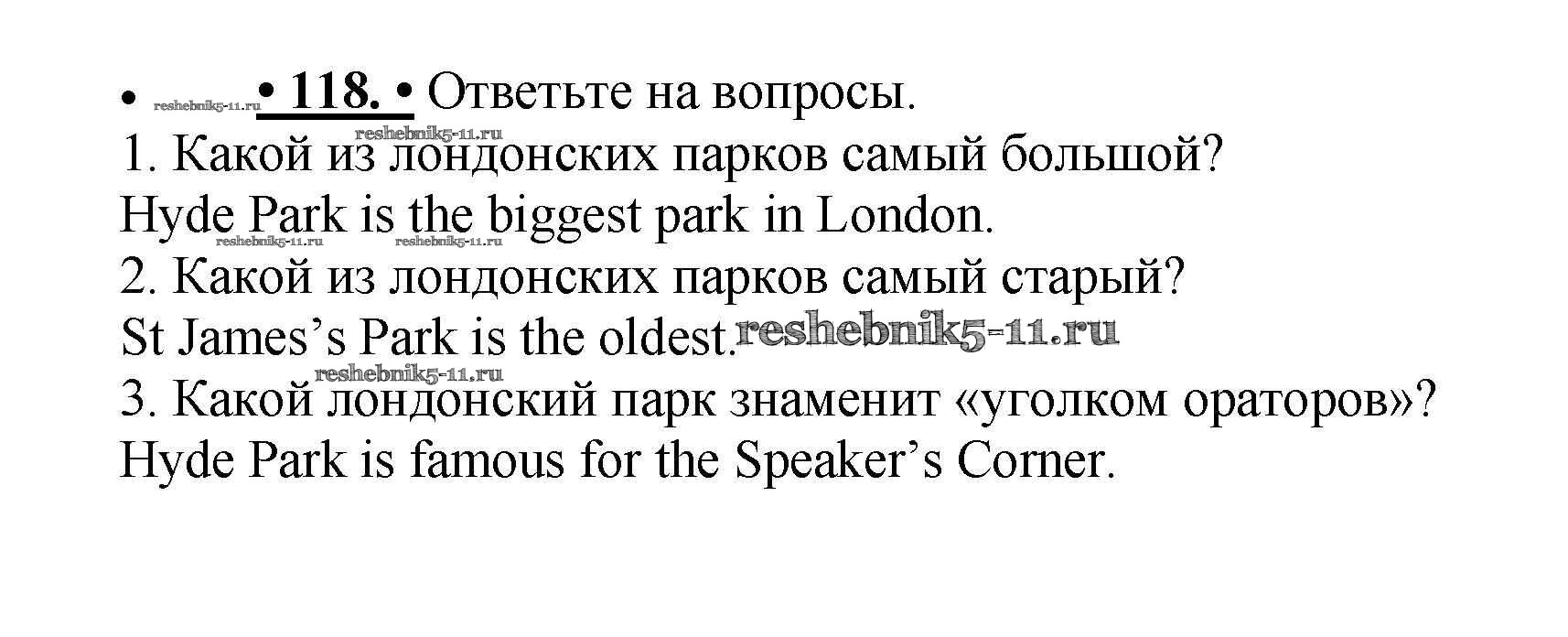 • • 118. • Ответьте на вопросы.
1. Какой из лондонских парков самый большой?
Hyde Park is the biggest park in London.
2. Какой из лондонских парков самый старый?
St James's Park is the oldest.
3. Какой лондонский парк знаменит «уголком ораторов»?
Hyde Park is famous for the Speaker's Corner.

reshebnik5-11.ru